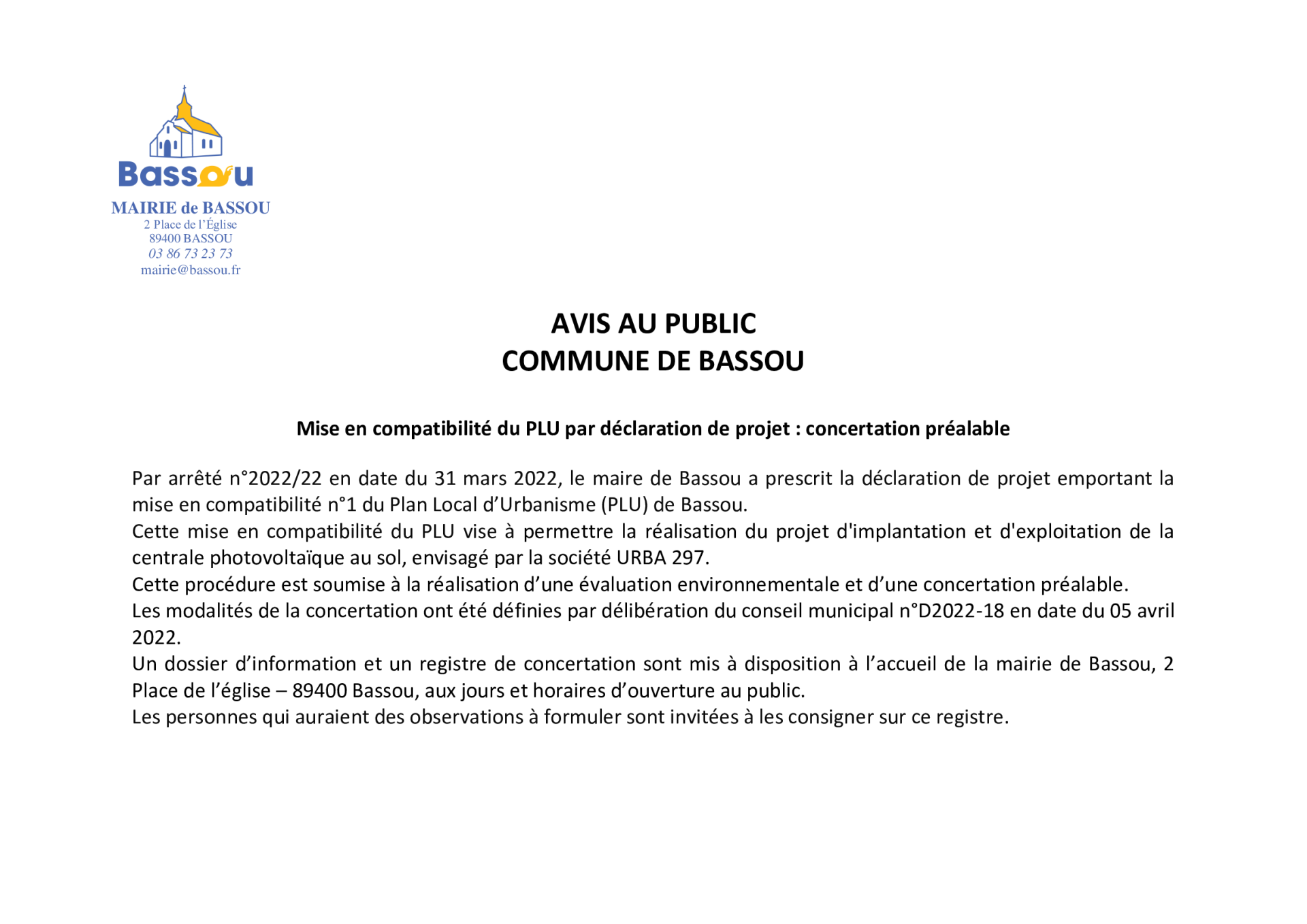 Bassou

MAIRIE de BASSOU
2 Place de l'Église
89400 BASSOU
03 86 73 23 73
mairie@bassou.fr

AVIS AU PUBLIC
COMMUNE DE BASSOU

Mise en compatibilité du PLU par déclaration de projet : concertation préalable

Par arrêté n°2022/22 en date du 31 mars 2022, le maire de Bassou a prescrit la déclaration de projet emportant la mise en compatibilité n°1 du Plan Local d'Urbanisme (PLU) de Bassou.
Cette mise en compatibilité du PLU vise à permettre la réalisation du projet d'implantation et d'exploitation de la centrale photovoltaïque au sol, envisagé par la société URBA 297.
Cette procédure est soumise à la réalisation d'une évaluation environnementale et d'une concertation préalable.
Les modalités de la concertation ont été définies par délibération du conseil municipal n°D2022-18 en date du 05 avril 2022.
Un dossier d'information et un registre de concertation sont mis à disposition à l'accueil de la mairie de Bassou, 2 Place de l'église – 89400 Bassou, aux jours et horaires d'ouverture au public.
Les personnes qui auraient des observations à formuler sont invitées à les consigner sur ce registre.